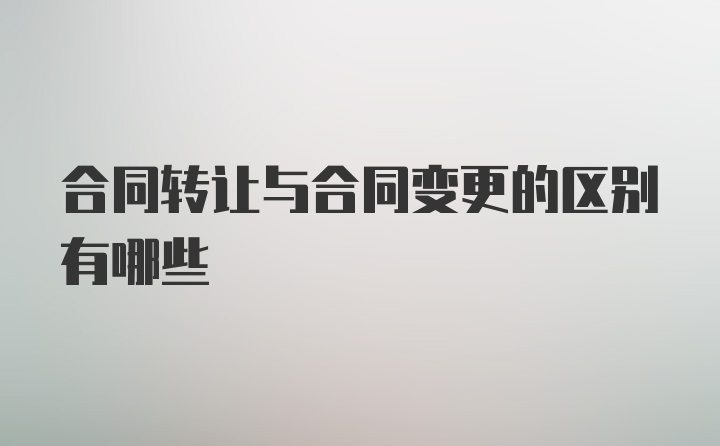 合同转让与合同变更的区别有哪些